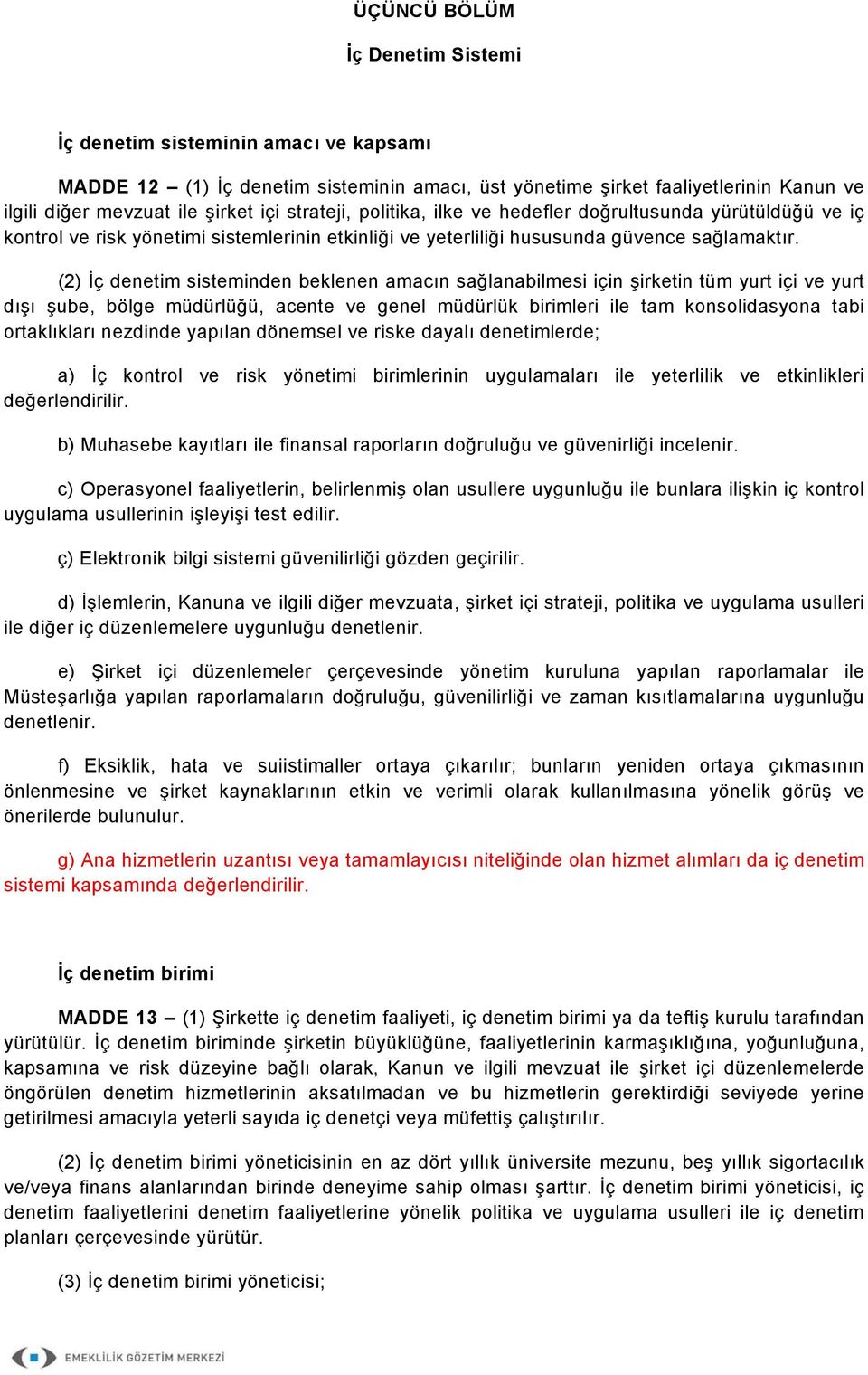 ÜÇÜNCÜ BÖLÜM

İç Denetim Sistemi

İç denetim sisteminin amacı ve kapsamı

MADDE 12 – (1) İç denetim sisteminin amacı, üst yönetime şirket faaliyetlerinin Kanun ve ilgili diğer mevzuat ile şirket içi strateji, politika, ilke ve hedefler doğrultusunda yürütüldüğü ve iç kontrol ve risk yönetimi sistemlerinin etkinliği ve yeterliliği hususunda güvence sağlamaktır.

(2) İç denetim sisteminden beklenen amacın sağlanabilmesi için şirketin tüm yurt içi ve yurt dışı şube, bölge müdürlüğü, acente ve genel müdürlük birimleri ile tam konsolidasyona tabi ortaklıkları nezdinde yapılan dönemsel ve riske dayalı denetimlerde;

a) İç kontrol ve risk yönetimi birimlerinin uygulamaları ile yeterlilik ve etkinlikleri değerlendirilir.

b) Muhasebe kayıtları ile finansal raporların doğruluğu ve güvenirliği incelenir.

c) Operasyonel faaliyetlerin, belirlenmiş olan usullere uygunluğu ile bunlara ilişkin iç kontrol uygulama usullerinin işleyişi test edilir.

ç) Elektronik bilgi sistemi güvenilirliği gözden geçirilir.

d) İşlemlerin, Kanuna ve ilgili diğer mevzuata, şirket içi strateji, politika ve uygulama usulleri ile diğer iç düzenlemelere uygunluğu denetlenir.

e) Şirket içi düzenlemeler çerçevesinde yönetim kuruluna yapılan raporlamalar ile Müsteşarlığa yapılan raporlamaların doğruluğu, güvenilirliği ve zaman kısıtlamalarına uygunluğu denetlenir.

f) Eksiklik, hata ve suiistimaller ortaya çıkarılır; bunların yeniden ortaya çıkmasının önlenmesine ve şirket kaynaklarının etkin ve verimli olarak kullanılmasına yönelik görüş ve önerilerde bulunulur.

g) Ana hizmetlerin uzantısı veya tamamlayıcısı niteliğinde olan hizmet alımları da iç denetim sistemi kapsamında değerlendirilir.

İç denetim birimi

MADDE 13 – (1) Şirkette iç denetim faaliyeti, iç denetim birimi ya da teftiş kurulu tarafından yürütülür. İç denetim biriminde şirketin büyüklüğüne, faaliyetlerinin karmaşıklığına, yoğunluğuna, kapsamına ve risk düzeyine bağlı olarak, Kanun ve ilgili mevzuat ile şirket içi düzenlemelerde öngörülen denetim hizmetlerinin aksatılmadan ve bu hizmetlerin gerektirdiği seviyede yerine getirilmesi amacıyla yeterli sayıda iç denetçi veya müfettiş çalıştırılır.

(2) İç denetim birimi yöneticisinin en az dört yıllık üniversite mezunu, beş yıllık sigortacılık ve/veya finans alanlarından birinde deneyime sahip olması şarttır. İç denetim birimi yöneticisi, iç denetim faaliyetlerini denetim faaliyetlerine yönelik politika ve uygulama usulleri ile iç denetim planları çerçevesinde yürütür.

(3) İç denetim birimi yöneticisi;

EMEKLİLİK GÖZETİM MERKEZİ